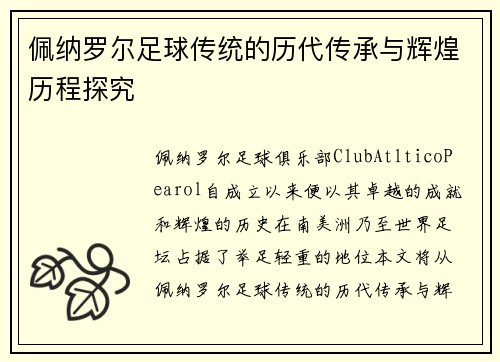 佩纳罗尔足球传统的历代传承与辉煌历程探究

佩纳罗尔足球俱乐部ClubAtlticoPearol自成立以来便以其卓越的成就和辉煌的历史在南美洲乃至世界足坛占据了举足轻重的地位本文将从佩纳罗尔足球传统的历代传承与辉